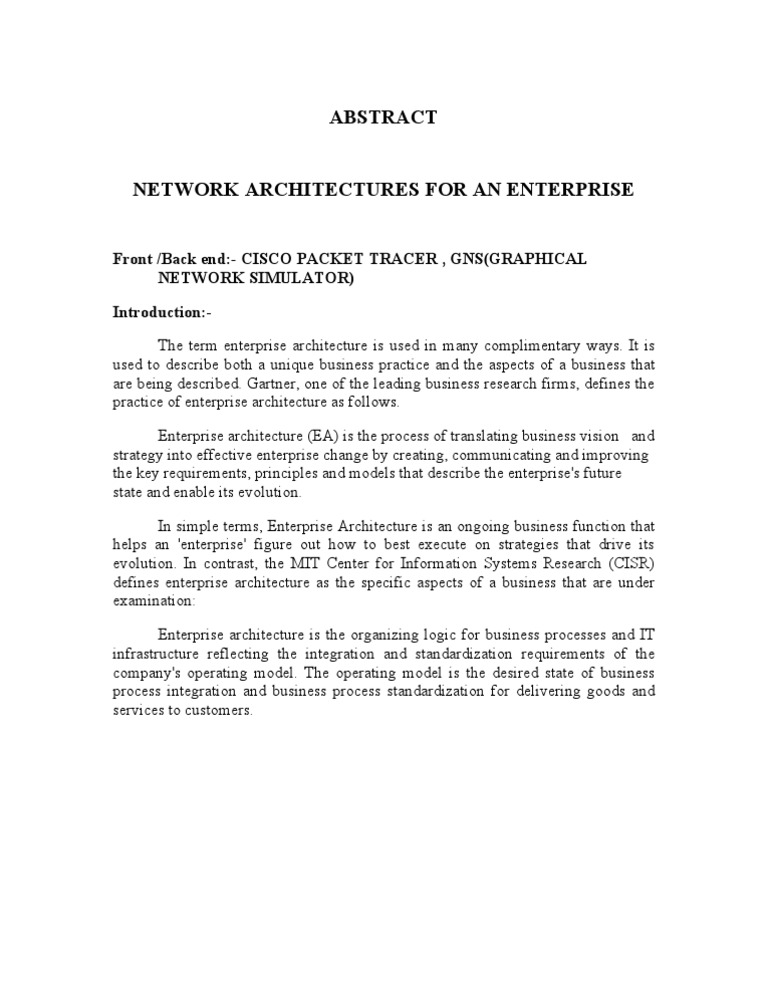 ABSTRACT

NETWORK ARCHITECTURES FOR AN ENTERPRISE

Front /Back end:- CISCO PACKET TRACER , GNS(GRAPHICAL NETWORK SIMULATOR)

Introduction:-

The term enterprise architecture is used in many complimentary ways. It is used to describe both a unique business practice and the aspects of a business that are being described. Gartner, one of the leading business research firms, defines the practice of enterprise architecture as follows.

Enterprise architecture (EA) is the process of translating business vision and strategy into effective enterprise change by creating, communicating and improving the key requirements, principles and models that describe the enterprise's future state and enable its evolution.

In simple terms, Enterprise Architecture is an ongoing business function that helps an 'enterprise' figure out how to best execute on strategies that drive its evolution. In contrast, the MIT Center for Information Systems Research (CISR) defines enterprise architecture as the specific aspects of a business that are under examination:

Enterprise architecture is the organizing logic for business processes and IT infrastructure reflecting the integration and standardization requirements of the company's operating model. The operating model is the desired state of business process integration and business process standardization for delivering goods and services to customers.